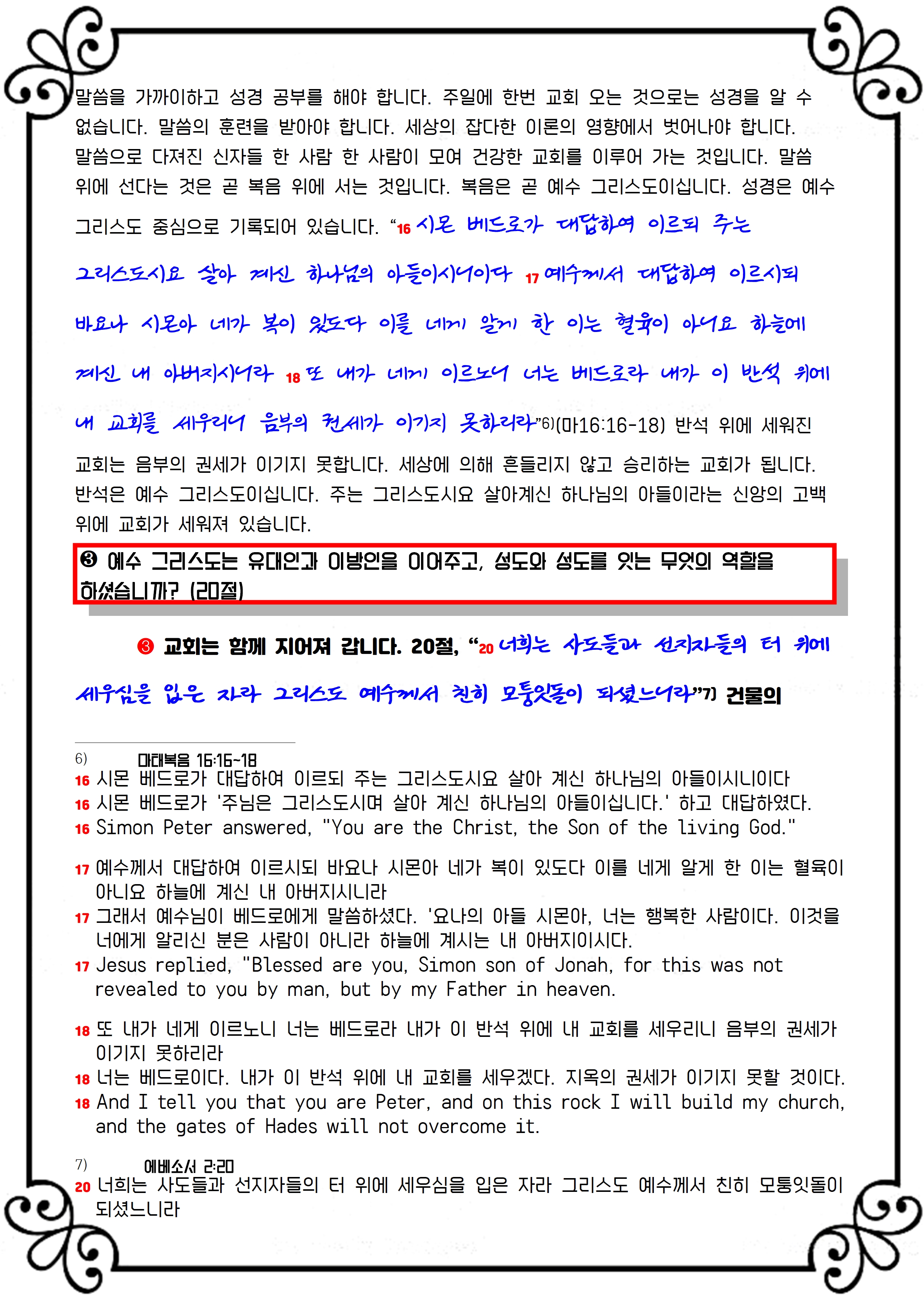 말씀을 가까이하고 성경 공부를 해야 합니다. 주일에 한번 교회 오는 것으로는 성경을 알 수 없습니다. 말씀의 훈련을 받아야 합니다. 세상의 잡다한 이론의 영향에서 벗어나야 합니다. 말씀으로 다져진 신자들 한 사람 한 사람이 모여 건강한 교회를 이루어 가는 것입니다. 말씀 위에 선다는 것은 곧 복음 위에 서는 것입니다. 복음은 곧 예수 그리스도이십니다. 성경은 예수 그리스도 중심으로 기록되어 있습니다. “16 시몬 베드로가 대답하여 이르되 주는 그리스도시요 살아 계신 하나님의 아들이시니이다 17 예수께서 대답하여 이르시되 바요나 시몬아 네가 복이 있도다 이를 네게 알게 한 이는 혈육이 아니요 하늘에 계신 내 아버지시니라 18 또 내가 네게 이르노니 너는 베드로라 내가 이 반석 위에 내 교회를 세우리니 음부의 권세가 이기지 못하리라”6)(마16:16-18) 반석 위에 세워진 교회는 음부의 권세가 이기지 못합니다. 세상에 의해 흔들리지 않고 승리하는 교회가 됩니다. 반석은 예수 그리스도이십니다. 주는 그리스도시요 살아계신 하나님의 아들이라는 신앙의 고백 위에 교회가 세워져 있습니다.

❸ 예수 그리스도는 유대인과 이방인을 이어주고, 성도와 성도를 잇는 무엇의 역할을 하셨습니까? (20절)

❸ 교회는 함께 지어져 갑니다. 20절, “20 너희는 사도들과 선지자들의 터 위에 세우심을 입은 자라 그리스도 예수께서 친히 모퉁잇돌이 되셨느니라”7) 건물의

6) 마태복음 16:16~18
16 시몬 베드로가 대답하여 이르되 주는 그리스도시요 살아 계신 하나님의 아들이시니이다
16 시몬 베드로가 '주님은 그리스도시며 살아 계신 하나님의 아들이십니다.' 하고 대답하였다.
16 Simon Peter answered, "You are the Christ, the Son of the living God."

17 예수께서 대답하여 이르시되 바요나 시몬아 네가 복이 있도다 이를 네게 알게 한 이는 혈육이 아니요 하늘에 계신 내 아버지시니라
17 그래서 예수님이 베드로에게 말씀하셨다. '요나의 아들 시몬아, 너는 행복한 사람이다. 이것을 너에게 알리신 분은 사람이 아니라 하늘에 계시는 내 아버지이시다.
17 Jesus replied, "Blessed are you, Simon son of Jonah, for this was not revealed to you by man, but by my Father in heaven.

18 또 내가 네게 이르노니 너는 베드로라 내가 이 반석 위에 내 교회를 세우리니 음부의 권세가 이기지 못하리라
18 너는 베드로이다. 내가 이 반석 위에 내 교회를 세우겠다. 지옥의 권세가 이기지 못할 것이다.
18 And I tell you that you are Peter, and on this rock I will build my church, and the gates of Hades will not overcome it.

7) 에베소서 2:20
20 너희는 사도들과 선지자들의 터 위에 세우심을 입은 자라 그리스도 예수께서 친히 모퉁잇돌이 되셨느니라